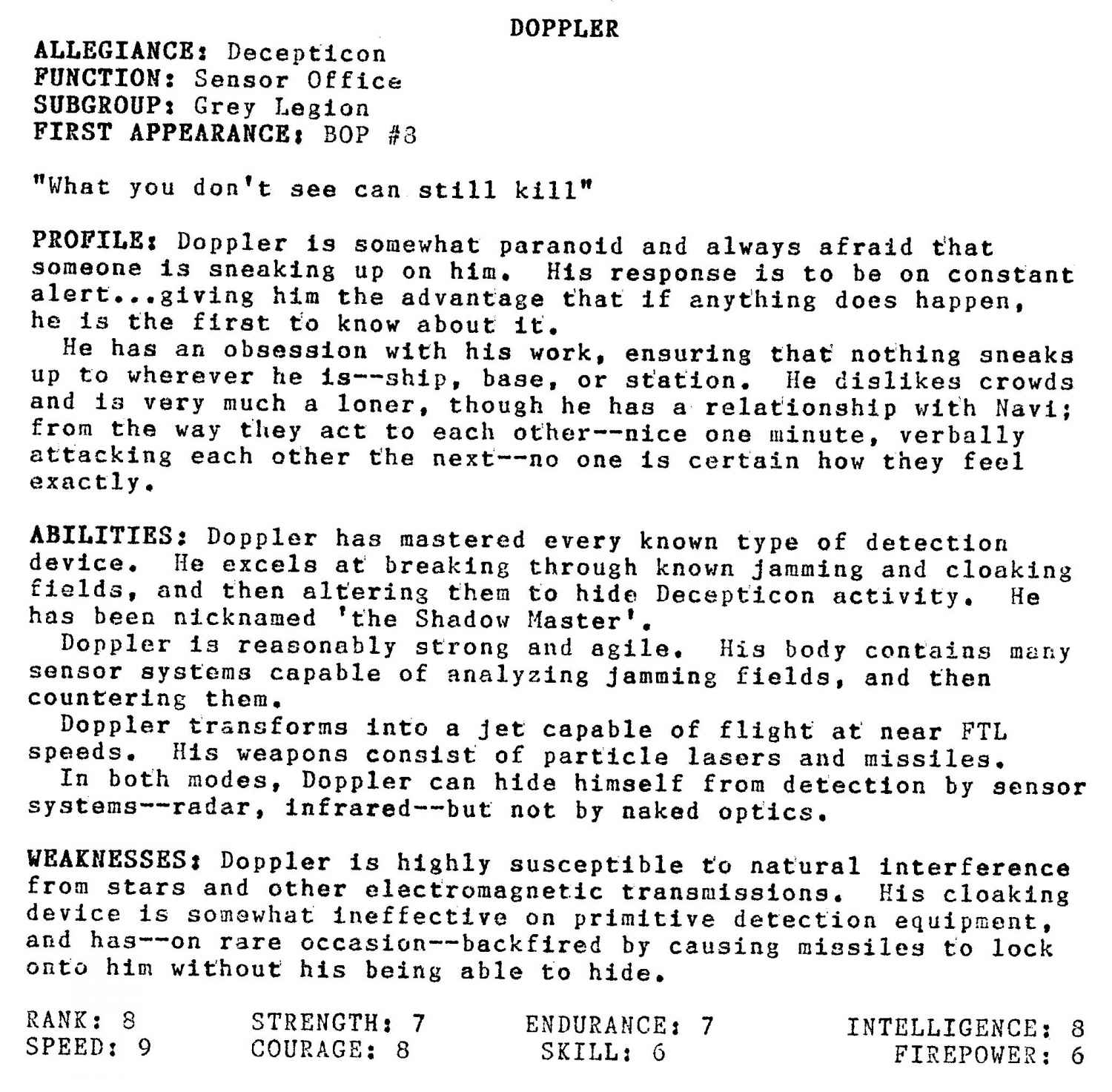 DOPPLER

ALLEGIANCE: Decepticon
FUNCTION: Sensor Office
SUBGROUP: Grey Legion
FIRST APPEARANCE: BOP #3

"What you don't see can still kill"

PROFILE: Doppler is somewhat paranoid and always afraid that someone is sneaking up on him. His response is to be on constant alert...giving him the advantage that if anything does happen, he is the first to know about it.

He has an obsession with his work, ensuring that nothing sneaks up to wherever he is--ship, base, or station. He dislikes crowds and is very much a loner, though he has a relationship with Navi; from the way they act to each other--nice one minute, verbally attacking each other the next--no one is certain how they feel exactly.

ABILITIES: Doppler has mastered every known type of detection device. He excels at breaking through known jamming and cloaking fields, and then altering them to hide Decepticon activity. He has been nicknamed 'the Shadow Master'.

Doppler is reasonably strong and agile. His body contains many sensor systems capable of analyzing jamming fields, and then countering them.

Doppler transforms into a jet capable of flight at near FTL speeds. His weapons consist of particle lasers and missiles.

In both modes, Doppler can hide himself from detection by sensor systems--radar, infrared--but not by naked optics.

WEAKNESSES: Doppler is highly susceptible to natural interference from stars and other electromagnetic transmissions. His cloaking device is somewhat ineffective on primitive detection equipment, and has--on rare occasion--backfired by causing missiles to lock onto him without his being able to hide.

RANK: 8 STRENGTH: 7 ENDURANCE: 7 INTELLIGENCE: 8
SPEED: 9 COURAGE: 8 SKILL: 6 FIREPOWER: 6